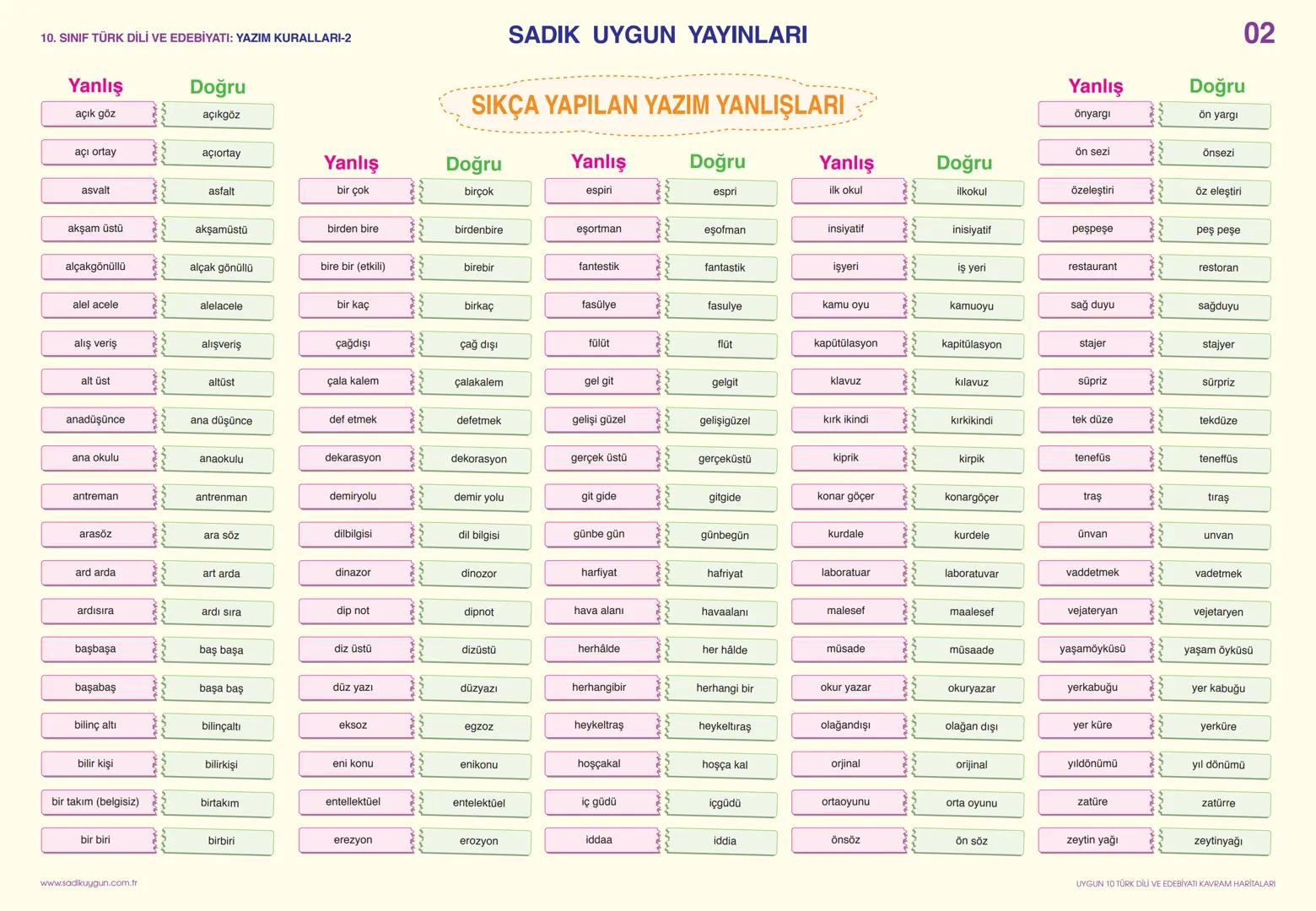 10. SINIF TÜRK DİLİ VE EDEBİYATI: YAZIM KURALLARI-2

SADIK UYGUN YAYINLARI

02

SIKÇA YAPILAN YAZIM YANLIŞLARI

| Yanlış | Doğru |
|---|---|
| açık göz | açıkgöz |
| açı ortay | açıortay |
| asvalt | asfalt |
| akşam üstü | akşamüstü |
| alçakgönüllü | alçak gönüllü |
| alel acele | alelacele |
| alış veriş | alışveriş |
| alt üst | altüst |
| anadüşünce | ana düşünce |
| ana okulu | anaokulu |
| antreman | antrenman |
| arasöz | ara söz |
| ard arda | art arda |
| ardısıra | ardı sıra |
| başbaşa | baş başa |
| başabaş | başa baş |
| bilinç altı | bilinçaltı |
| bilir kişi | bilirkişi |
| bir takım (belgisiz) | birtakım |
| bir biri | birbiri |

| Yanlış | Doğru |
|---|---|
| bir çok | birçok |
| birden bire | birdenbire |
| bire bir (etkili) | birebir |
| bir kaç | birkaç |
| çağdışı | çağ dışı |
| çala kalem | çalakalem |
| def etmek | defetmek |
| dekarasyon | dekorasyon |
| demiryolu | demir yolu |
| dilbilgisi | dil bilgisi |
| dinazor | dinozor |
| dip not | dipnot |
| diz üstü | dizüstü |
| düz yazı | düzyazı |
| eksoz | egzoz |
| eni konu | enikonu |
| entellektüel | entelektüel |
| erezyon | erozyon |

| Yanlış | Doğru |
|---|---|
| espiri | espri |
| eşortman | eşofman |
| fantestik | fantastik |
| fasülye | fasulye |
| fülüt | flüt |
| gel git | gelgit |
| gelişi güzel | gelişigüzel |
| gerçek üstü | gerçeküstü |
| git gide | gitgide |
| günbe gün | günbegün |
| harfiyat | hafriyat |
| hava alanı | havaalanı |
| herhâlde | her hâlde |
| herhangibir | herhangi bir |
| heykeltraş | heykeltıraş |
| hoşçakal | hoşça kal |
| iç güdü | içgüdü |
| iddaa | iddia |

| Yanlış | Doğru |
|---|---|
| ilk okul | ilkokul |
| insiyatif | inisiyatif |
| işyeri | iş yeri |
| kamu oyu | kamuoyu |
| kapütülasyon | kapitülasyon |
| klavuz | kılavuz |
| kırk ikindi | kırkikindi |
| kiprik | kirpik |
| konar göçer | konargöçer |
| kurdale | kurdele |
| laboratuar | laboratuvar |
| malesef | maalesef |
| müsade | müsaade |
| okur yazar | okuryazar |
| olağandışı | olağan dışı |
| orjinal | orijinal |
| ortaoyunu | orta oyunu |
| önsöz | ön söz |

| Yanlış | Doğru |
|---|---|
| önyargı | ön yargı |
| ön sezi | önsezi |
| özeleştiri | öz eleştiri |
| peşpeşe | peş peşe |
| restaurant | restoran |
| sağ duyu | sağduyu |
| stajer | stajyer |
| süpriz | sürpriz |
| tek düze | tekdüze |
| tenefüs | teneffüs |
| traş | tıraş |
| ünvan | unvan |
| vaddetmek | vadetmek |
| vejateryan | vejetaryen |
| yaşamöyküsü | yaşam öyküsü |
| yerkabuğu | yer kabuğu |
| yer küre | yerküre |
| yıldönümü | yıl dönümü |
| zatüre | zatürre |
| zeytin yağı | zeytinyağı |

www.sadikuygun.com.tr

UYGUN 10 TÜRK DİLİ VE EDEBİYATI KAVRAM HARİTALARI